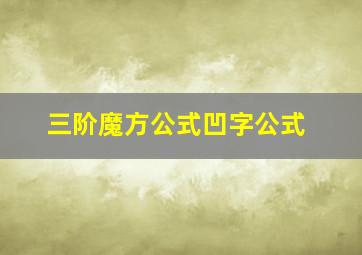 三阶魔方公式凹字公式